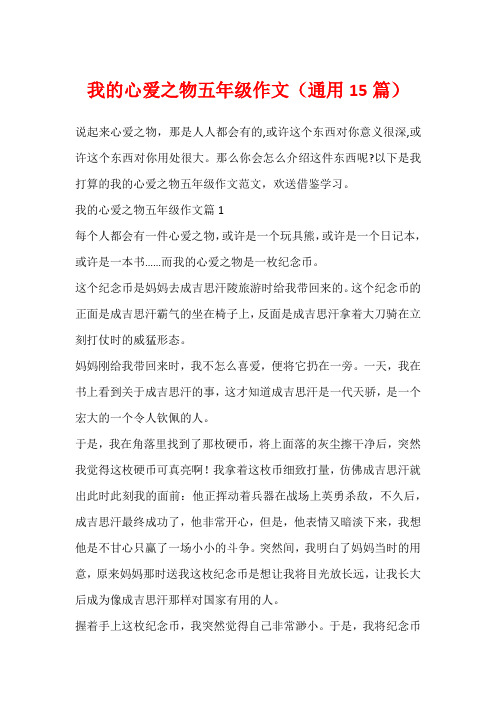 我的心爱之物五年级作文（通用 15 篇）

说起来心爱之物，那是人人都会有的,或许这个东西对你意义很深,或许这个东西对你用处很大。那么你会怎么介绍这件东西呢?以下是我打算的我的心爱之物五年级作文范文，欢送借鉴学习。

我的心爱之物五年级作文篇 1

每个人都会有一件心爱之物，或许是一个玩具熊，或许是一个日记本，或许是一本书……而我的心爱之物是一枚纪念币。

这个纪念币是妈妈去成吉思汗陵旅游时给我带回来的。这个纪念币的正面是成吉思汗霸气的坐在椅子上，反面是成吉思汗拿着大刀骑在立刻打仗时的威猛形态。

妈妈刚给我带回来时，我不怎么喜爱，便将它扔在一旁。一天，我在书上看到关于成吉思汗的事，这才知道成吉思汗是一代天骄，是一个宏大的一个令人钦佩的人。

于是，我在角落里找到了那枚硬币，将上面落的灰尘擦干净后，突然我觉得这枚硬币可真亮啊！我拿着这枚币细致打量，仿佛成吉思汗就出此时此刻我的面前：他正挥动着兵器在战场上英勇杀敌，不久后，成吉思汗最终成功了，他非常开心，但是，他表情又暗淡下来，我想他是不甘心只赢了一场小小的斗争。突然间，我明白了妈妈当时的用意，原来妈妈那时送我这枚纪念币是想让我将目光放长远，让我长大后成为像成吉思汗那样对国家有用的人。

握着手上这枚纪念币，我突然觉得自己非常渺小。于是，我将纪念币